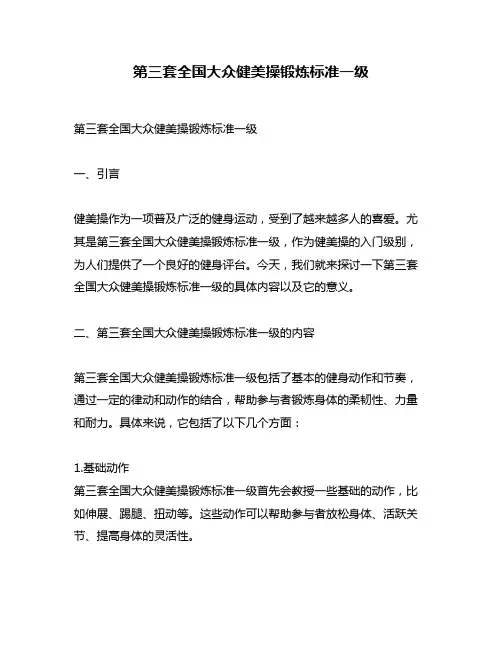 第三套全国大众健美操锻炼标准一级

第三套全国大众健美操锻炼标准一级

一、引言

健美操作为一项普及广泛的健身运动，受到了越来越多人的喜爱。尤其是第三套全国大众健美操锻炼标准一级，作为健美操的入门级别，为人们提供了一个良好的健身评台。今天，我们就来探讨一下第三套全国大众健美操锻炼标准一级的具体内容以及它的意义。

二、第三套全国大众健美操锻炼标准一级的内容

第三套全国大众健美操锻炼标准一级包括了基本的健身动作和节奏，通过一定的律动和动作的结合，帮助参与者锻炼身体的柔韧性、力量和耐力。具体来说，它包括了以下几个方面：

1.基础动作
第三套全国大众健美操锻炼标准一级首先会教授一些基础的动作，比如伸展、踢腿、扭动等。这些动作可以帮助参与者放松身体、活跃关节、提高身体的灵活性。